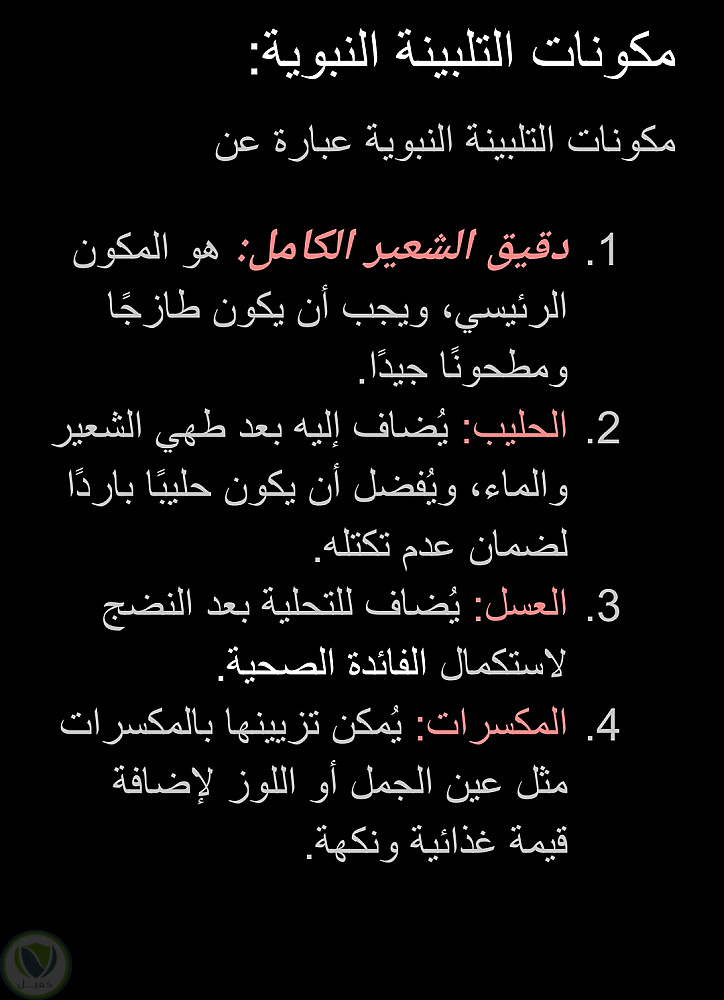 مكونات التلبينة النبوية:

مكونات التلبينة النبوية عبارة عن

1. دقيق الشعير الكامل: هو المكون الرئيسي، ويجب أن يكون طازجًا ومطحونًا جيدًا.
2. الحليب: يُضاف إليه بعد طهي الشعير والماء، ويُفضل أن يكون حليبًا باردًا لضمان عدم تكتله.
3. العسل: يُضاف للتحلية بعد النضج لاستكمال الفائدة الصحية.
4. المكسرات: يُمكن تزيينها بالمكسرات مثل عين الجمل أو اللوز لإضافة قيمة غذائية ونكهة.